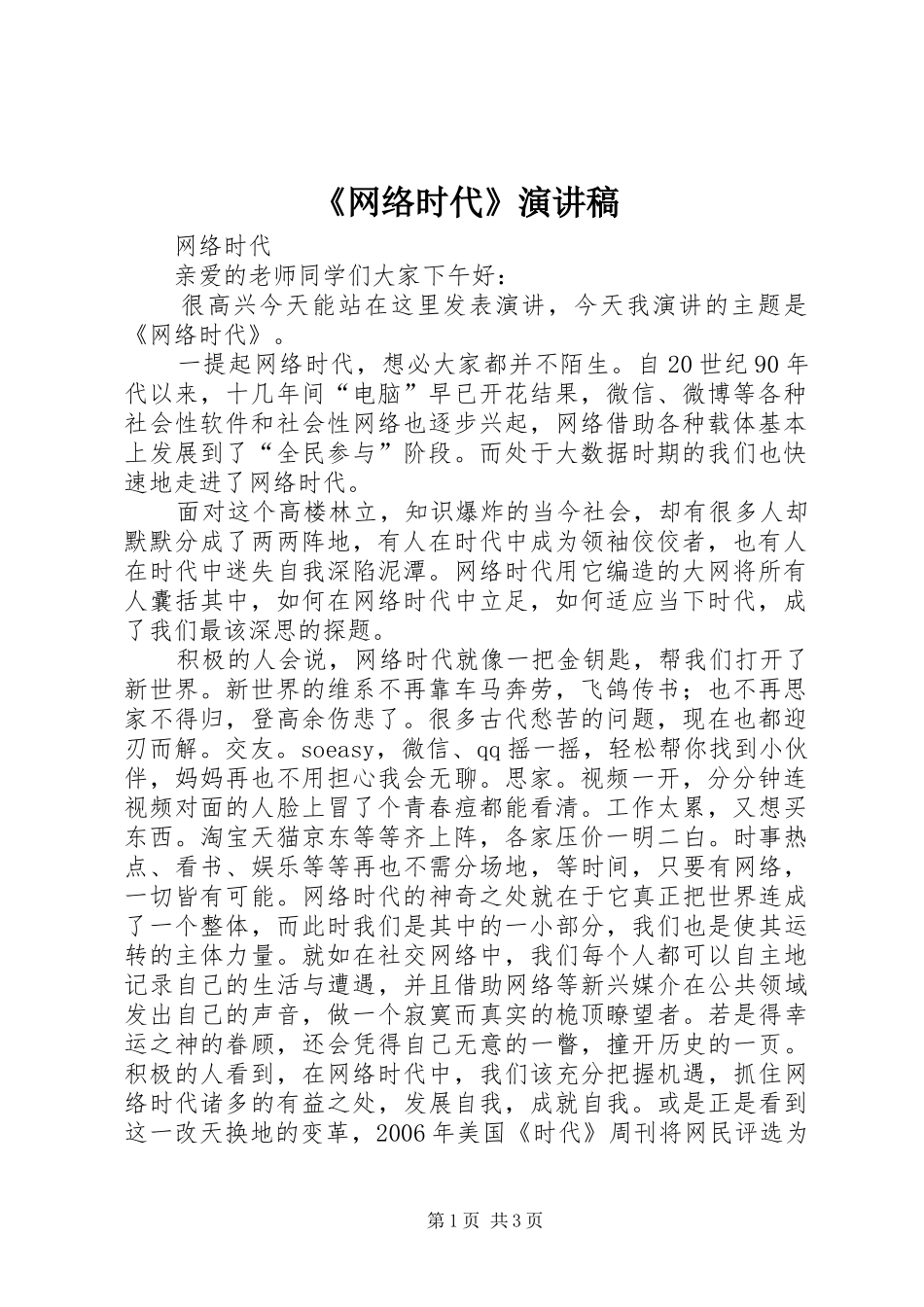 《网络时代》演讲稿

网络时代

亲爱的老师同学们大家下午好：

很高兴今天能站在这里发表演讲，今天我演讲的主题是《网络时代》。

一提起网络时代，想必大家都并不陌生。自20世纪90年代以来，十几年间“电脑”早已开花结果，微信、微博等各种社会性软件和社会性网络也逐步兴起，网络借助各种载体基本上发展到了“全民参与”阶段。而处于大数据时期的我们也快速地走进了网络时代。

面对这个高楼林立，知识爆炸的当今社会，却有很多人却默默分成了两两阵地，有人在时代中成为领袖佼佼者，也有人在时代中迷失自我深陷泥潭。网络时代用它编造的大网将所有人囊括其中，如何在网络时代中立足，如何适应当下时代，成了我们最该深思的探题。

积极的人会说，网络时代就像一把金钥匙，帮我们打开了新世界。新世界的维系不再靠车马奔劳，飞鸽传书；也不再思家不得归，登高余伤悲了。很多古代愁苦的问题，现在也都迎刃而解。交友。soeasy，微信、qq摇一摇，轻松帮你找到小伙伴，妈妈再也不用担心我会无聊。思家。视频一开，分分钟连视频对面的人脸上冒了个青春痘都能看清。工作太累，又想买东西。淘宝天猫京东等等齐上阵，各家压价一明二白。时事热点、看书、娱乐等等再也不需分场地，等时间，只要有网络，一切皆有可能。网络时代的神奇之处就在于它真正把世界连成了一个整体，而此时我们是其中的一小部分，我们也是使其运转的主体力量。就如在社交网络中，我们每个人都可以自主地记录自己的生活与遭遇，并且借助网络等新兴媒介在公共领域发出自己的声音，做一个寂寞而真实的桅顶瞭望者。若是得幸运之神的眷顾，还会凭得自己无意的一瞥，撞开历史的一页。积极的人看到，在网络时代中，我们该充分把握机遇，抓住网络时代诸多的有益之处，发展自我，成就自我。或是正是看到这一改天换地的变革，2006年美国《时代》周刊将网民评选为

第1页 共3页